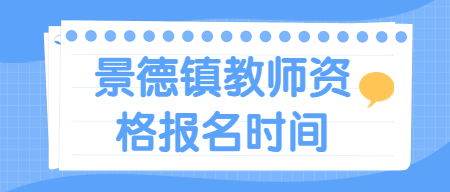 景德镇教师资格报名时间